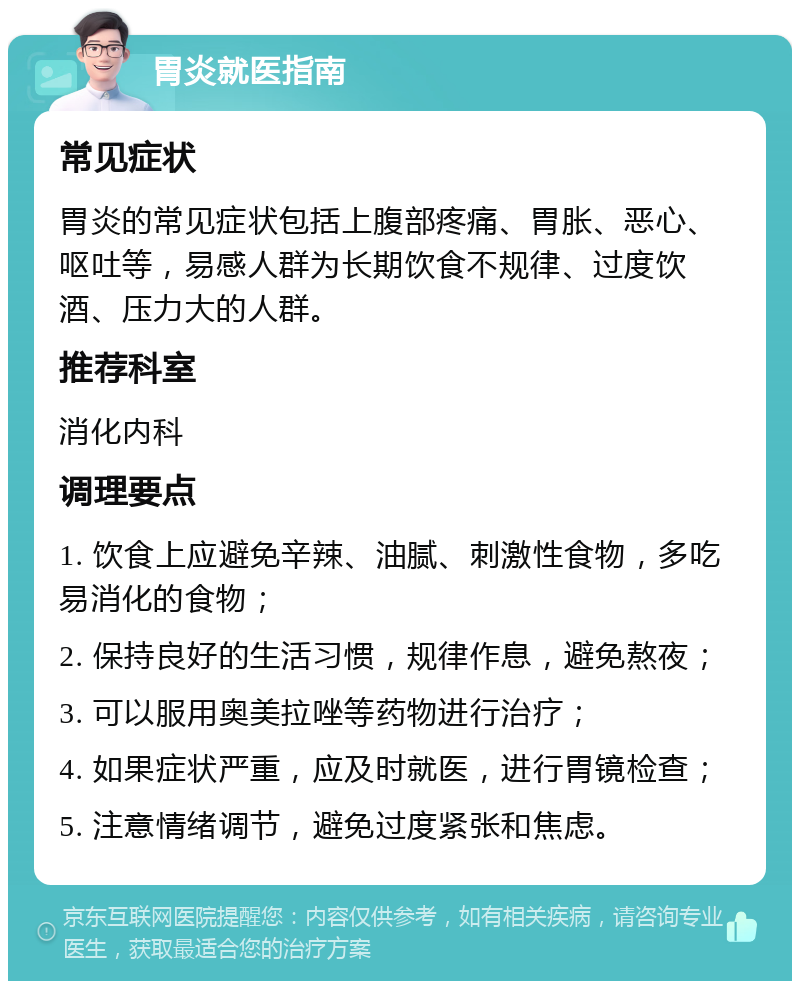 胃炎就医指南

常见症状

胃炎的常见症状包括上腹部疼痛、胃胀、恶心、呕吐等，易感人群为长期饮食不规律、过度饮酒、压力大的人群。

推荐科室

消化内科

调理要点

1. 饮食上应避免辛辣、油腻、刺激性食物，多吃易消化的食物；

2. 保持良好的生活习惯，规律作息，避免熬夜；

3. 可以服用奥美拉唑等药物进行治疗；

4. 如果症状严重，应及时就医，进行胃镜检查；

5. 注意情绪调节，避免过度紧张和焦虑。

京东互联网医院提醒您：内容仅供参考，如有相关疾病，请咨询专业医生，获取最适合您的治疗方案